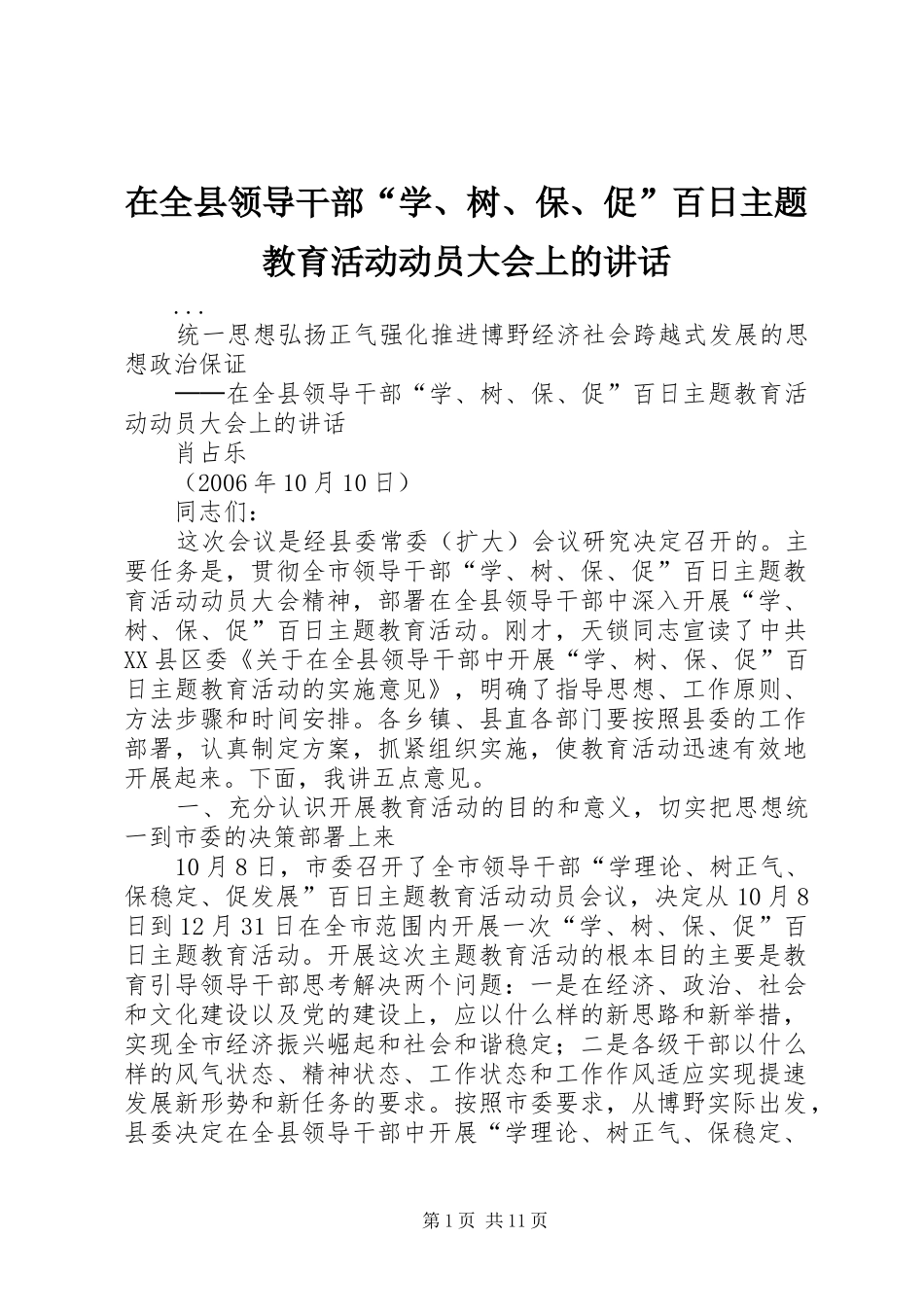 在全县领导干部“学、树、保、促”百日主题教育活动动员大会上的讲话

...

统一思想弘扬正气强化推进博野经济社会跨越式发展的思想政治保证

——在全县领导干部“学、树、保、促”百日主题教育活动动员大会上的讲话

肖占乐

（2006年10月10日）

同志们：

这次会议是经县委常委（扩大）会议研究决定召开的。主要任务是，贯彻全市领导干部“学、树、保、促”百日主题教育活动动员大会精神，部署在全县领导干部中深入开展“学、树、保、促”百日主题教育活动。刚才，天锁同志宣读了中共XX县区委《关于在全县领导干部中开展“学、树、保、促”百日主题教育活动的实施意见》，明确了指导思想、工作原则、方法步骤和时间安排。各乡镇、县直各部门要按照县委的工作部署，认真制定方案，抓紧组织实施，使教育活动迅速有效地开展起来。下面，我讲五点意见。

一、充分认识开展教育活动的目的和意义，切实把思想统一到市委的决策部署上来

10月8日，市委召开了全市领导干部“学理论、树正气、保稳定、促发展”百日主题教育活动动员会议，决定从10月8日到12月31日在全市范围内开展一次“学、树、保、促”百日主题教育活动。开展这次主题教育活动的根本目的主要是教育引导领导干部思考解决两个问题：一是在经济、政治、社会和文化建设以及党的建设上，应以什么样的新思路和新举措，实现全市经济振兴崛起和社会和谐稳定；二是各级干部以什么样的风气状态、精神状态、工作状态和工作作风适应实现提速发展新形势和新任务的要求。按照市委要求，从博野实际出发，县委决定在全县领导干部中开展“学理论、树正气、保稳定、

第1页 共11页